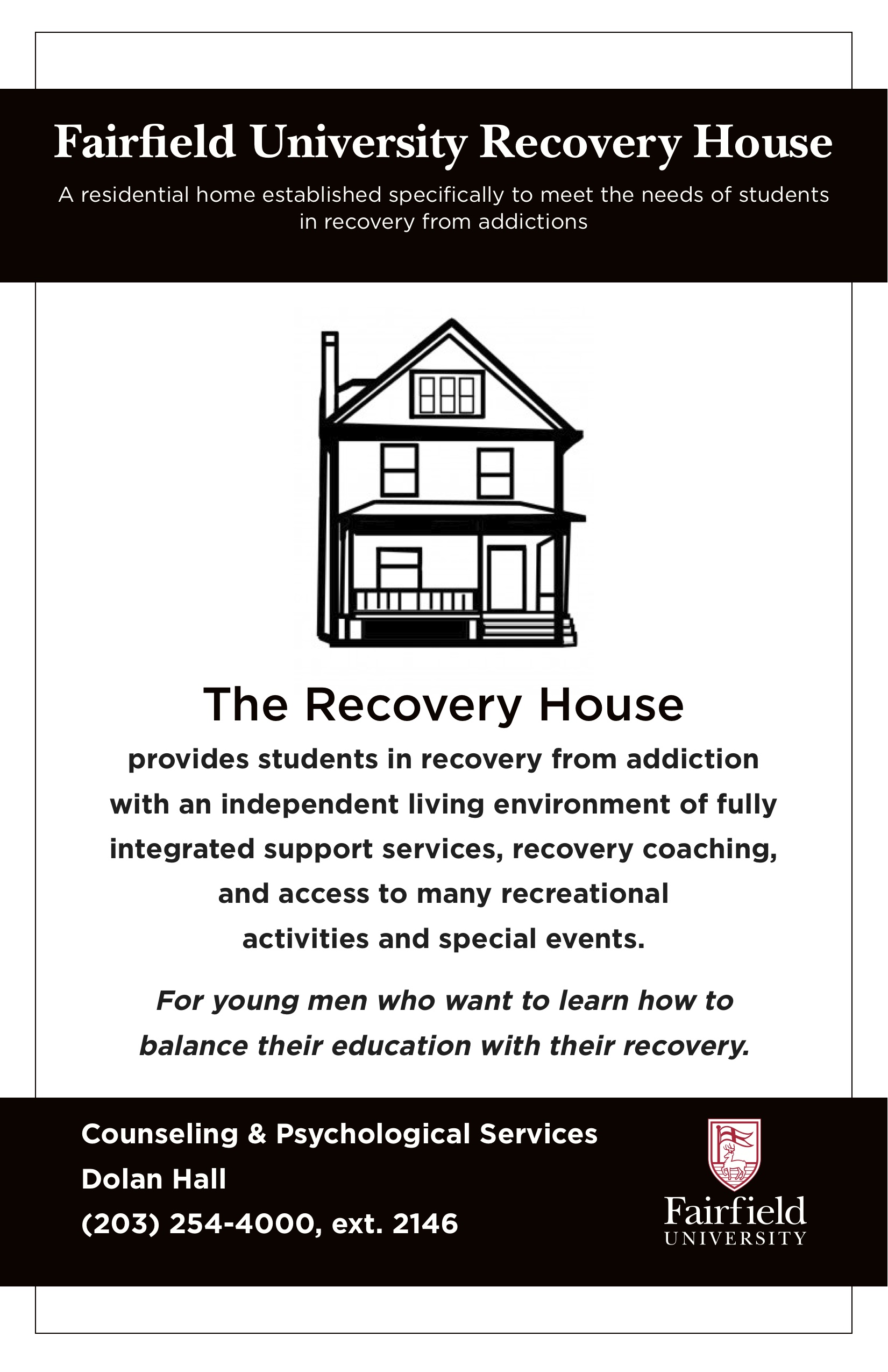 Fairfield University Recovery House

A residential home established specifically to meet the needs of students in recovery from addictions

The Recovery House

provides students in recovery from addiction with an independent living environment of fully integrated support services, recovery coaching, and access to many recreational activities and special events.

For young men who want to learn how to balance their education with their recovery.

Counseling & Psychological Services
Dolan Hall
(203) 254-4000, ext. 2146

Fairfield
UNIVERSITY